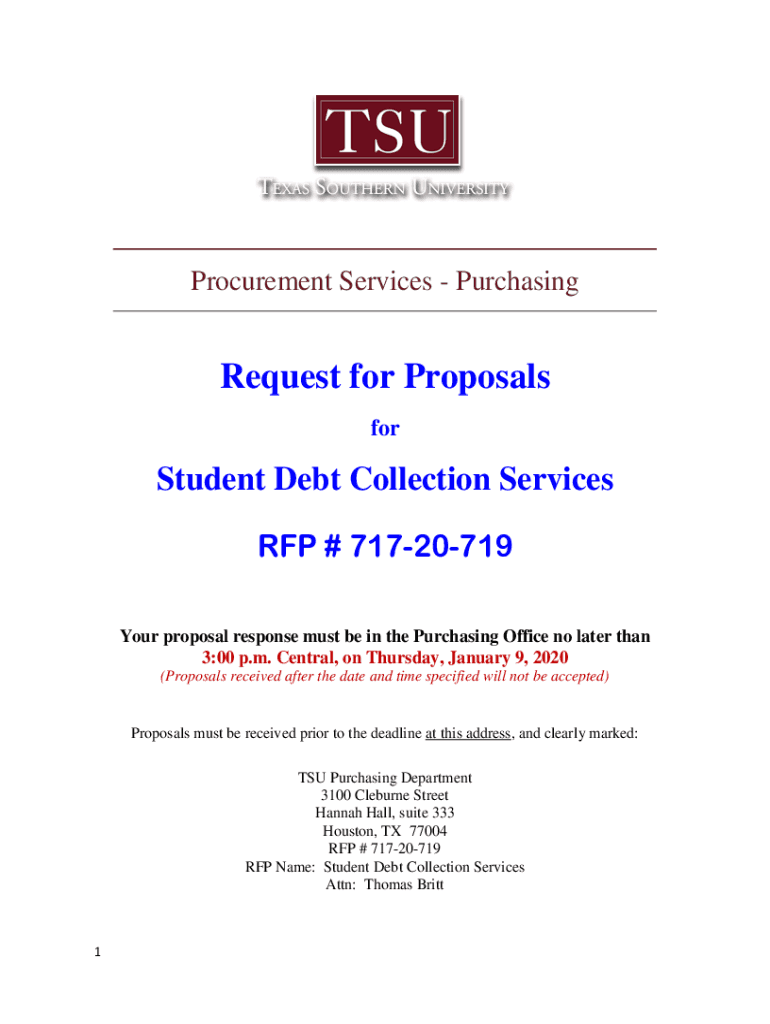 TSU

TEXAS SOUTHERN UNIVERSITY

Procurement Services - Purchasing

Request for Proposals

for

Student Debt Collection Services

RFP # 717-20-719

Your proposal response must be in the Purchasing Office no later than
3:00 p.m. Central, on Thursday, January 9, 2020
(Proposals received after the date and time specified will not be accepted)

Proposals must be received prior to the deadline at this address, and clearly marked:

TSU Purchasing Department
3100 Cleburne Street
Hannah Hall, suite 333
Houston, TX 77004
RFP # 717-20-719
RFP Name: Student Debt Collection Services
Attn: Thomas Britt

1